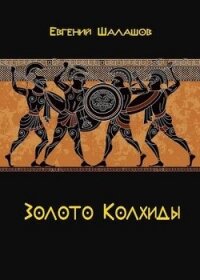 Евгений Шалашов

Золото Колхиды